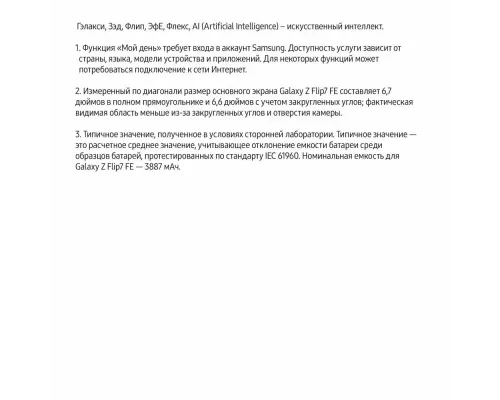 Гэлакси, Зэд, Флип, ЭфЕ, Флекс, AI (Artificial Intelligence) – искусственный интеллект.

1. Функция «Мой день» требует входа в аккаунт Samsung. Доступность услуги зависит от страны, языка, модели устройства и приложений. Для некоторых функций может потребоваться подключение к сети Интернет.

2. Измеренный по диагонали размер основного экрана Galaxy Z Flip7 FE составляет 6,7 дюймов в полном прямоугольнике и 6,6 дюймов с учетом закругленных углов; фактическая видимая область меньше из-за закругленных углов и отверстия камеры.

3. Типичное значение, полученное в условиях сторонней лаборатории. Типичное значение — это расчетное среднее значение, учитывающее отклонение емкости батареи среди образцов батарей, протестированных по стандарту IEC 61960. Номинальная емкость для Galaxy Z Flip7 FE — 3887 мАч.